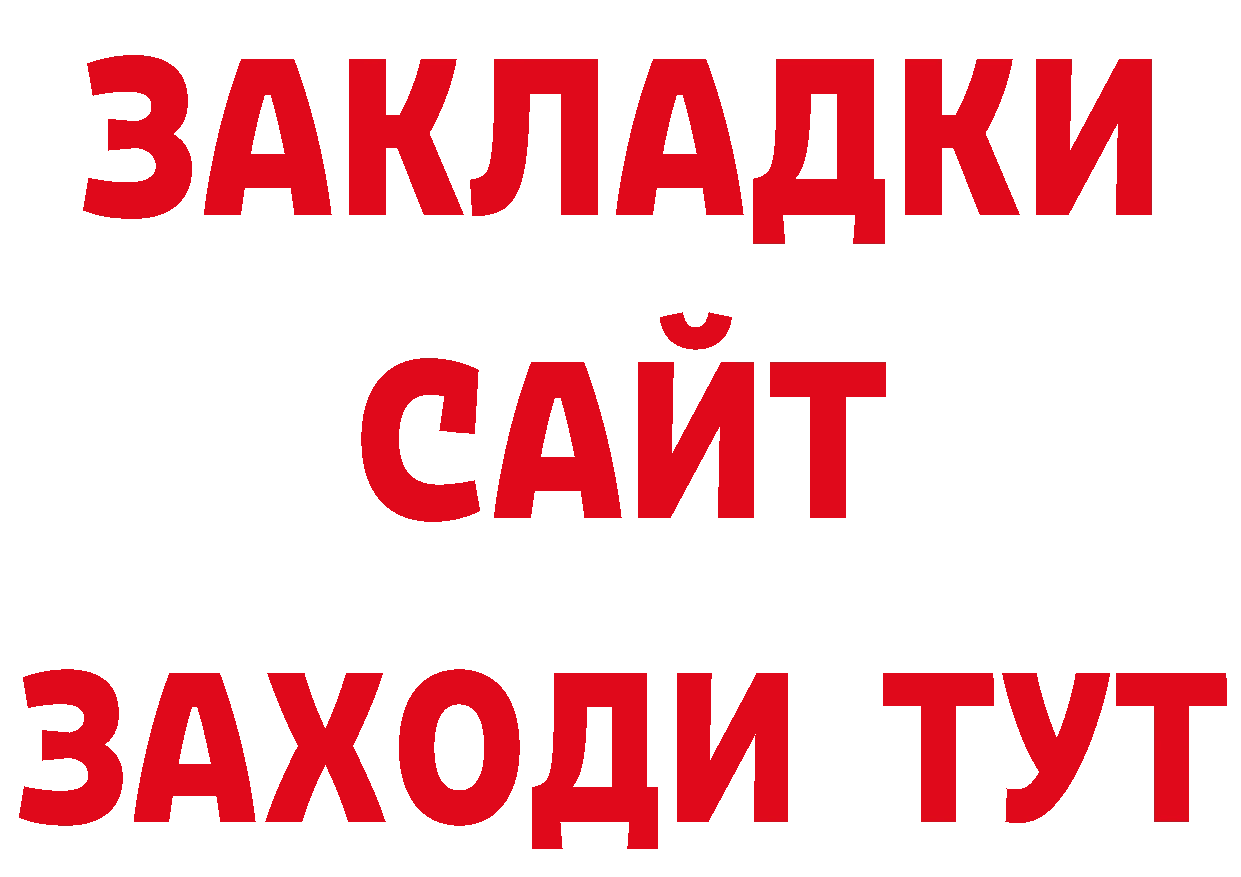 ЗАКЛАДКИ
САЙТ
ЗАХОДИ ТУТ